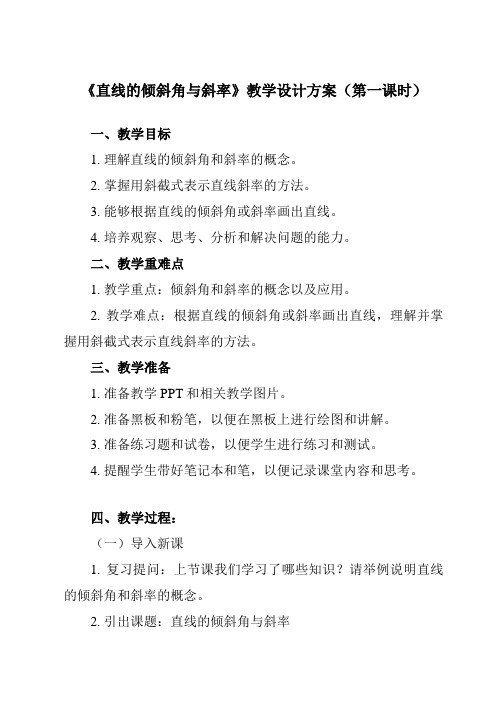 《直线的倾斜角与斜率》教学设计方案（第一课时）

一、教学目标

1. 理解直线的倾斜角和斜率的概念。

2. 掌握用斜截式表示直线斜率的方法。

3. 能够根据直线的倾斜角或斜率画出直线。

4. 培养观察、思考、分析和解决问题的能力。

二、教学重难点

1. 教学重点：倾斜角和斜率的概念以及应用。

2. 教学难点：根据直线的倾斜角或斜率画出直线，理解并掌握用斜截式表示直线斜率的方法。

三、教学准备

1. 准备教学 PPT 和相关教学图片。

2. 准备黑板和粉笔，以便在黑板上进行绘图和讲解。

3. 准备练习题和试卷，以便学生进行练习和测试。

4. 提醒学生带好笔记本和笔，以便记录课堂内容和思考。

四、教学过程：

（一）导入新课

1. 复习提问：上节课我们学习了哪些知识？请举例说明直线的倾斜角和斜率的概念。

2. 引出课题：直线的倾斜角与斜率